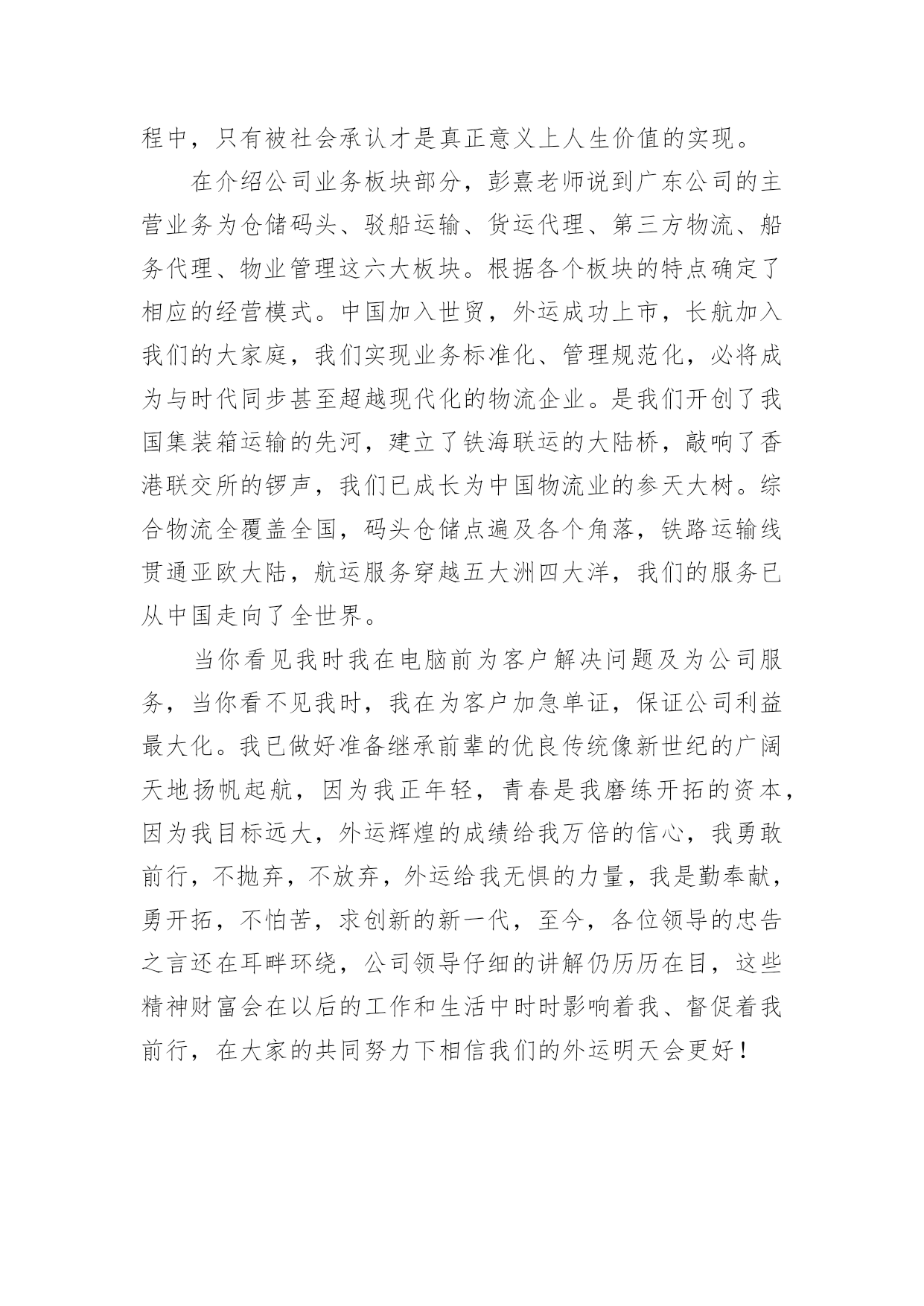 程中，只有被社会承认才是真正意义上人生价值的实现。

在介绍公司业务板块部分，彭熹老师说到广东公司的主营业务为仓储码头、驳船运输、货运代理、第三方物流、船务代理、物业管理这六大板块。根据各个板块的特点确定了相应的经营模式。中国加入世贸，外运成功上市，长航加入我们的大家庭，我们实现业务标准化、管理规范化，必将成为与时代同步甚至超越现代化的物流企业。是我们开创了我国集装箱运输的先河，建立了铁海联运的大陆桥，敲响了香港联交所的锣声，我们已成长为中国物流业的参天大树。综合物流全覆盖全国，码头仓储点遍及各个角落，铁路运输线贯通亚欧大陆，航运服务穿越五大洲四大洋，我们的服务已从中国走向了全世界。

当你看见我时我在电脑前为客户解决问题及为公司服务，当你看不见我时，我在为客户加急单证，保证公司利益最大化。我已做好准备继承前辈的优良传统像新世纪的广阔天地扬帆起航，因为我正年轻，青春是我磨练开拓的资本，因为我目标远大，外运辉煌的成绩给我万倍的信心，我勇敢前行，不抛弃，不放弃，外运给我无惧的力量，我是勤奉献，勇开拓，不怕苦，求创新的新一代，至今，各位领导的忠告之言还在耳畔环绕，公司领导仔细的讲解仍历历在目，这些精神财富会在以后的工作和生活中时时影响着我、督促着我前行，在大家的共同努力下相信我们的外运明天会更好！